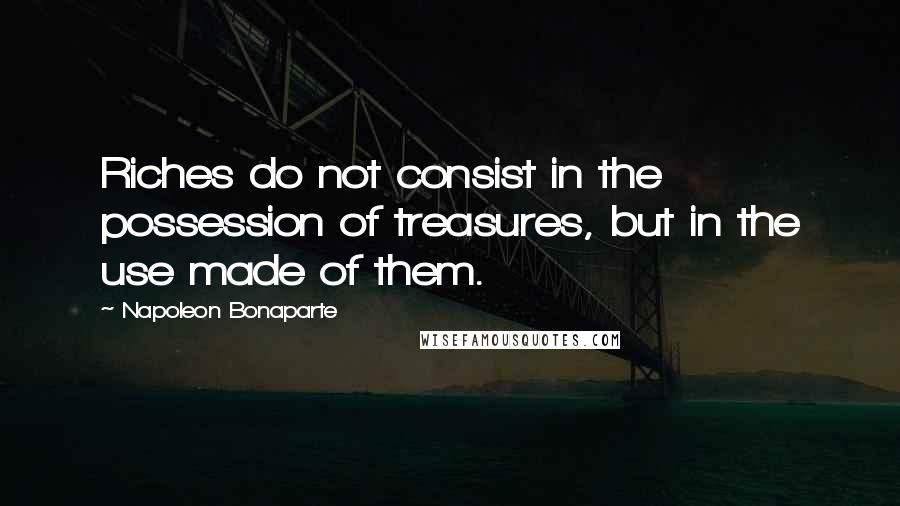 Riches do not consist in the possession of treasures, but in the use made of them.

~ Napoleon Bonaparte

WISEFAMOUSQUOTES.COM